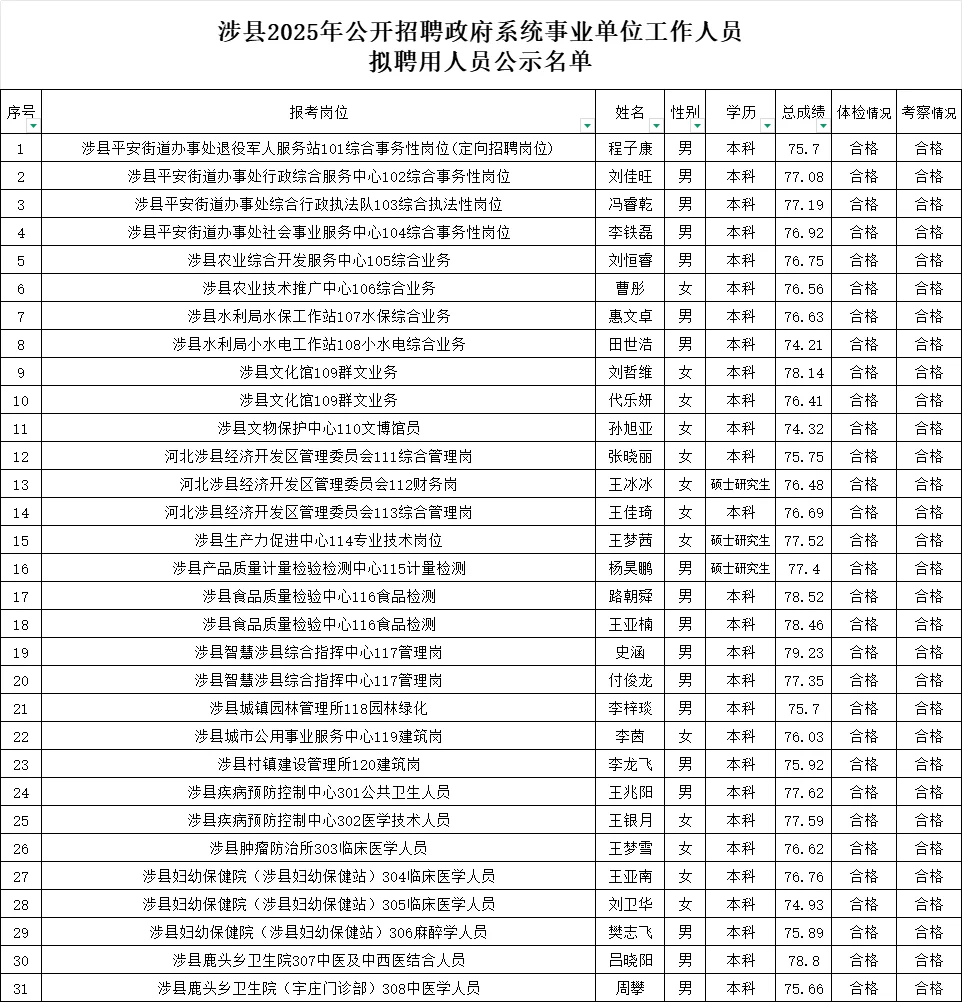 涉县2025年公开招聘政府系统事业单位工作人员
拟聘用人员公示名单

| 序号 | 报考岗位 | 姓名 | 性别 | 学历 | 总成绩 | 体检情况 | 考察情况 |
|---|---|---|---|---|---|---|---|
| 1 | 涉县平安街道办事处退役军人服务站101综合事务性岗位(定向招聘岗位) | 程子康 | 男 | 本科 | 75.7 | 合格 | 合格 |
| 2 | 涉县平安街道办事处行政综合服务中心102综合事务性岗位 | 刘佳旺 | 男 | 本科 | 77.08 | 合格 | 合格 |
| 3 | 涉县平安街道办事处综合行政执法队103综合执法性岗位 | 冯睿乾 | 男 | 本科 | 77.19 | 合格 | 合格 |
| 4 | 涉县平安街道办事处社会事业服务中心104综合事务性岗位 | 李铁磊 | 男 | 本科 | 76.92 | 合格 | 合格 |
| 5 | 涉县农业综合开发服务中心105综合业务 | 刘恒睿 | 男 | 本科 | 76.75 | 合格 | 合格 |
| 6 | 涉县农业技术推广中心106综合业务 | 曹彤 | 女 | 本科 | 76.56 | 合格 | 合格 |
| 7 | 涉县水利局水保工作站107水保综合业务 | 惠文卓 | 男 | 本科 | 76.63 | 合格 | 合格 |
| 8 | 涉县水利局小水电工作站108小水电综合业务 | 田世浩 | 男 | 本科 | 74.21 | 合格 | 合格 |
| 9 | 涉县文化馆109群文业务 | 刘哲维 | 女 | 本科 | 78.14 | 合格 | 合格 |
| 10 | 涉县文化馆109群文业务 | 代乐妍 | 女 | 本科 | 76.41 | 合格 | 合格 |
| 11 | 涉县文物保护中心110文博馆员 | 孙旭亚 | 女 | 本科 | 74.32 | 合格 | 合格 |
| 12 | 河北涉县经济开发区管理委员会111综合管理岗 | 张晓丽 | 女 | 本科 | 75.75 | 合格 | 合格 |
| 13 | 河北涉县经济开发区管理委员会112财务岗 | 王冰冰 | 女 | 硕士研究生 | 76.48 | 合格 | 合格 |
| 14 | 河北涉县经济开发区管理委员会113综合管理岗 | 王佳琦 | 女 | 本科 | 76.69 | 合格 | 合格 |
| 15 | 涉县生产力促进中心114专业技术岗位 | 王梦茜 | 女 | 硕士研究生 | 77.52 | 合格 | 合格 |
| 16 | 涉县产品质量计量检验检测中心115计量检测 | 杨昊鹏 | 男 | 硕士研究生 | 77.4 | 合格 | 合格 |
| 17 | 涉县食品质量检验中心116食品检测 | 路朝舜 | 男 | 本科 | 78.52 | 合格 | 合格 |
| 18 | 涉县食品质量检验中心116食品检测 | 王亚楠 | 男 | 本科 | 78.46 | 合格 | 合格 |
| 19 | 涉县智慧涉县综合指挥中心117管理岗 | 史涵 | 男 | 本科 | 79.23 | 合格 | 合格 |
| 20 | 涉县智慧涉县综合指挥中心117管理岗 | 付俊龙 | 男 | 本科 | 77.35 | 合格 | 合格 |
| 21 | 涉县城镇园林管理所118园林绿化 | 李梓琰 | 男 | 本科 | 75.7 | 合格 | 合格 |
| 22 | 涉县城市公用事业服务中心119建筑岗 | 李茵 | 女 | 本科 | 76.03 | 合格 | 合格 |
| 23 | 涉县村镇建设管理所120建筑岗 | 李龙飞 | 男 | 本科 | 75.92 | 合格 | 合格 |
| 24 | 涉县疾病预防控制中心301公共卫生人员 | 王兆阳 | 男 | 本科 | 77.62 | 合格 | 合格 |
| 25 | 涉县疾病预防控制中心302医学技术人员 | 王银月 | 女 | 本科 | 77.59 | 合格 | 合格 |
| 26 | 涉县肿瘤防治所303临床医学人员 | 王梦雪 | 女 | 本科 | 76.62 | 合格 | 合格 |
| 27 | 涉县妇幼保健院（涉县妇幼保健站）304临床医学人员 | 王亚南 | 女 | 本科 | 76.76 | 合格 | 合格 |
| 28 | 涉县妇幼保健院（涉县妇幼保健站）305临床医学人员 | 刘卫华 | 女 | 本科 | 74.93 | 合格 | 合格 |
| 29 | 涉县妇幼保健院（涉县妇幼保健站）306麻醉学人员 | 樊志飞 | 男 | 本科 | 75.89 | 合格 | 合格 |
| 30 | 涉县鹿头乡卫生院307中医及中西医结合人员 | 吕晓阳 | 男 | 本科 | 78.8 | 合格 | 合格 |
| 31 | 涉县鹿头乡卫生院（宇庄门诊部）308中医学人员 | 周攀 | 男 | 本科 | 75.66 | 合格 | 合格 |